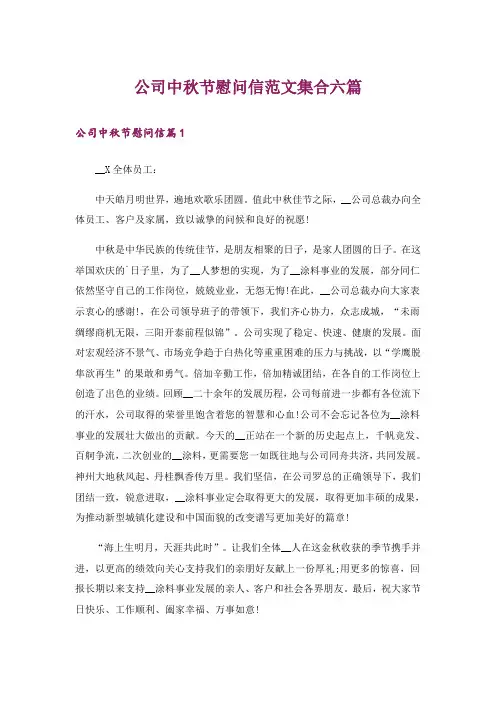 公司中秋节慰问信范文集合六篇

公司中秋节慰问信篇1

__X全体员工：

中天皓月明世界，遍地欢歌乐团圆。值此中秋佳节之际，__公司总裁办向全体员工、客户及家属，致以诚挚的问候和良好的祝愿！

中秋是中华民族的传统佳节，是朋友相聚的日子，是家人团圆的日子。在这举国欢庆的`日子里，为了__人梦想的实现，为了__涂料事业的发展，部分同仁依然坚守自己的工作岗位，兢兢业业，无怨无悔！在此，__公司总裁办向大家表示衷心的感谢！，在公司领导班子的带领下，我们齐心协力，众志成城，“未雨绸缪商机无限，三阳开泰前程似锦”，公司实现了稳定、快速、健康的发展。面对宏观经济不景气、市场竞争趋于白热化等重重困难的压力与挑战，以“学鹰脱隼欲再生”的果敢和勇气。倍加辛勤工作，倍加精诚团结，在各自的工作岗位上创造了出色的业绩。回顾__二十余年的发展历程，公司每前进一步都有各位流下的汗水，公司取得的荣誉里饱含着您的智慧和心血！公司不会忘记各位为__涂料事业的发展壮大做出的贡献。今天的__正站在一个新的历史起点上，千帆竞发、百舸争流，二次创业的__涂料，更需要您一如既往地与公司同舟共济，共同发展。神州大地秋风起、丹桂飘香传万里。我们坚信，在公司罗总的正确领导下，我们团结一致，锐意进取，__涂料事业定会取得更大的发展，取得更加丰硕的成果，为推动新型城镇化建设和中国面貌的改变谱写更加美好的篇章！

“海上生明月，天涯共此时”。让我们全体__人在这金秋收获的季节携手并进，以更高的绩效向关心支持我们的亲朋好友献上一份厚礼；用更多的惊喜，回报长期以来支持__涂料事业发展的亲人、客户和社会各界朋友。最后，祝大家节日快乐、工作顺利、阖家幸福、万事如意！